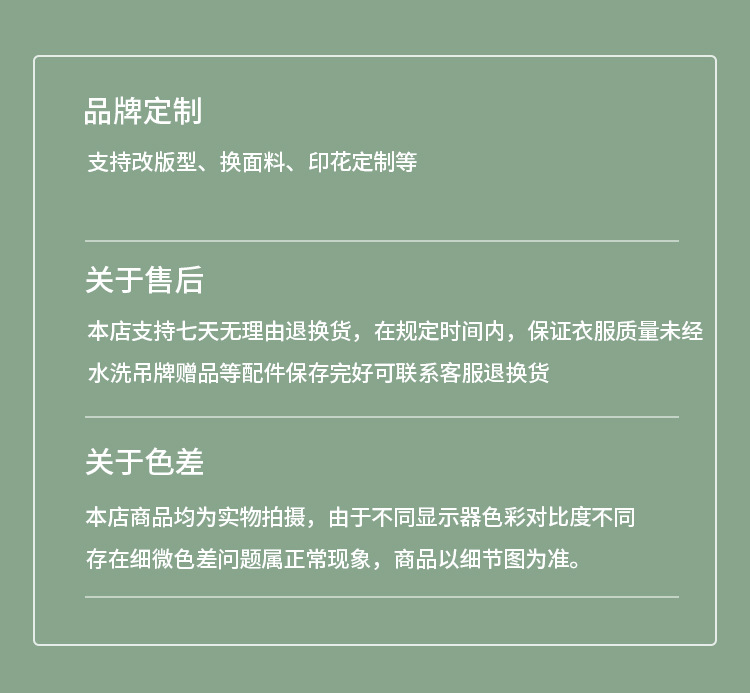 品牌定制

支持改版型、换面料、印花定制等

关于售后

本店支持七天无理由退换货，在规定时间内，保证衣服质量未经水洗吊牌赠品等配件保存完好可联系客服退换货

关于色差

本店商品均为实物拍摄，由于不同显示器色彩对比度不同存在细微色差问题属正常现象，商品以细节图为准。